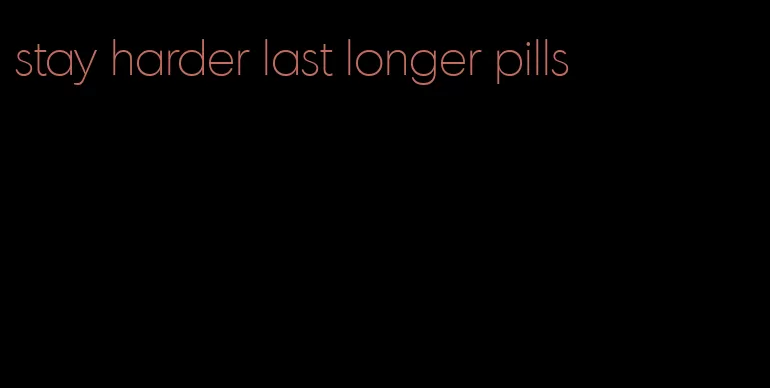 stay harder last longer pills